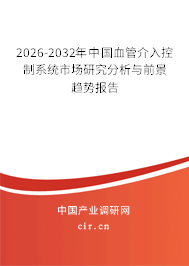 2026-2032年中国血管介入控制系统市场研究分析与前景趋势报告

中国产业调研网

cir.cn